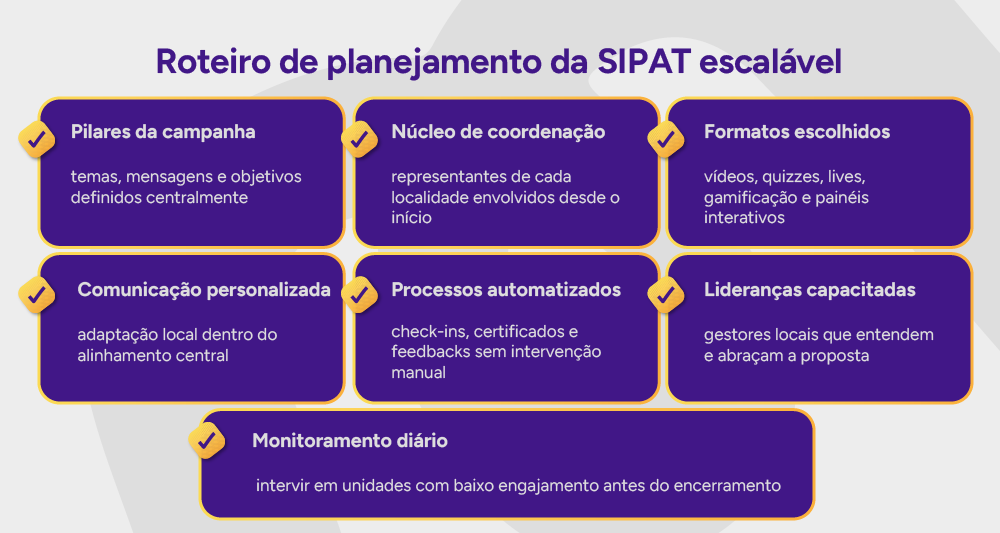 Roteiro de planejamento da SIPAT escalável

Pilares da campanha

temas, mensagens e objetivos definidos centralmente

Núcleo de coordenação

representantes de cada localidade envolvidos desde o início

Formatos escolhidos

vídeos, quizzes, lives, gamificação e painéis interativos

Comunicação personalizada

adaptação local dentro do alinhamento central

Processos automatizados

check-ins, certificados e feedbacks sem intervenção manual

Lideranças capacitadas

gestores locais que entendem e abraçam a proposta

Monitoramento diário

intervir em unidades com baixo engajamento antes do encerramento